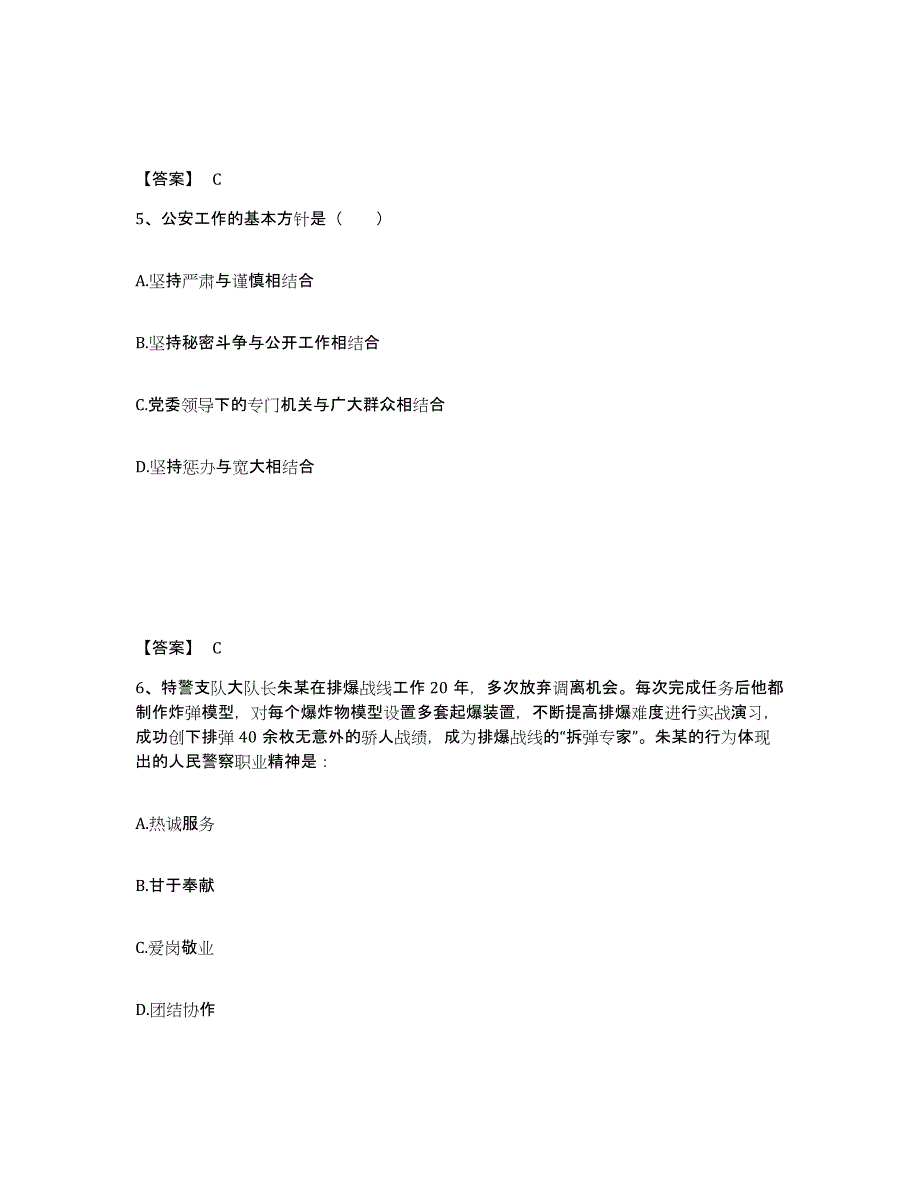 【答案】 C

5、公安工作的基本方针是（　　）

A.坚持严肃与谨慎相结合

B.坚持秘密斗争与公开工作相结合

C.党委领导下的专门机关与广大群众相结合

D.坚持惩办与宽大相结合

【答案】 C

6、特警支队大队长朱某在排爆战线工作 20 年，多次放弃调离机会。每次完成任务后他都制作炸弹模型，对每个爆炸物模型设置多套起爆装置，不断提高排爆难度进行实战演习，成功创下排弹 40 余枚无意外的骄人战绩，成为排爆战线的“拆弹专家”。朱某的行为体现出的人民警察职业精神是：

A.热诚服务

B.甘于奉献

C.爱岗敬业

D.团结协作